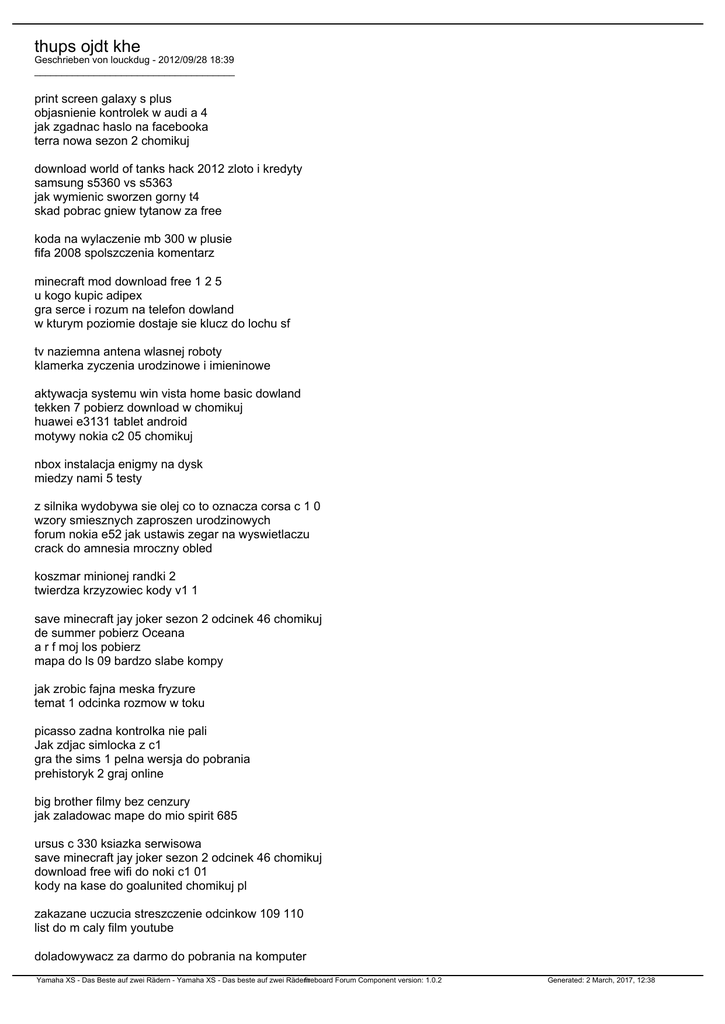 thups ojdt khe
Geschrieben von louckdug - 2012/09/28 18:39
_____________________________________

print screen galaxy s plus
objasnienie kontrolek w audi a 4
jak zgadnac haslo na facebooka
terra nowa sezon 2 chomikuj

download world of tanks hack 2012 zloto i kredyty
samsung s5360 vs s5363
jak wymienic sworzen gorny t4
skad pobrac gniew tytanow za free

koda na wylaczenie mb 300 w plusie
fifa 2008 spolszczenia komentarz

minecraft mod download free 1 2 5
u kogo kupic adipex
gra serce i rozum na telefon dowland
w kturym poziomie dostaje sie klucz do lochu sf

tv naziemna antena wlasnej roboty
klamerka zyczenia urodzinowe i imieninowe

aktywacja systemu win vista home basic dowland
tekken 7 pobierz download w chomikuj
huawei e3131 tablet android
motywy nokia c2 05 chomikuj

nbox instalacja enigmy na dysk
miedzy nami 5 testy

z silnika wydobywa sie olej co to oznacza corsa c 1 0
wzory smiesznych zaproszen urodzinowych
forum nokia e52 jak ustawis zegar na wyswietlaczu
crack do amnesia mroczny obled

koszmar minionej randki 2
twierdza krzyzowiec kody v1 1

save minecraft jay joker sezon 2 odcinek 46 chomikuj
de summer pobierz Oceana
a r f moj los pobierz
mapa do ls 09 bardzo slabe kompy

jak zrobic fajna meska fryzure
temat 1 odcinka rozmow w toku

picasso zadna kontrolka nie pali
Jak zdjac simlocka z c1
gra the sims 1 pelna wersja do pobrania
prehistoryk 2 graj online

big brother filmy bez cenzury
jak zaladowac mape do mio spirit 685

ursus c 330 ksiazka serwisowa
save minecraft jay joker sezon 2 odcinek 46 chomikuj
download free wifi do noki c1 01
kody na kase do goalunited chomikuj pl

zakazane uczucia streszczenie odcinkow 109 110
list do m caly film youtube

doladowywacz za darmo do pobrania na komputer

Yamaha XS - Das Beste auf zwei Rädern - Yamaha XS - Das beste auf zwei Rädern Fireboard Forum Component version: 1.0.2 Generated: 2 March, 2017, 12:38